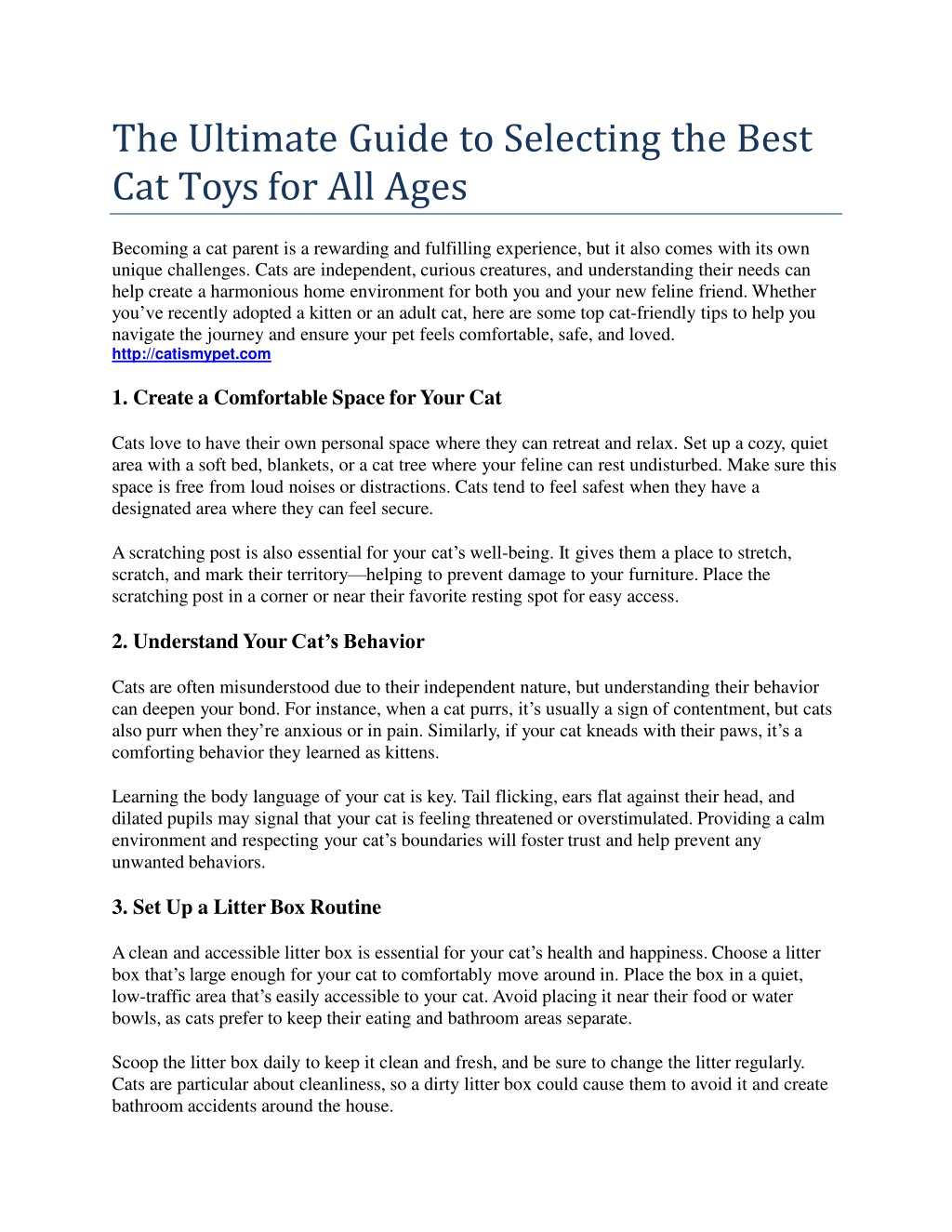 The Ultimate Guide to Selecting the Best Cat Toys for All Ages

Becoming a cat parent is a rewarding and fulfilling experience, but it also comes with its own unique challenges. Cats are independent, curious creatures, and understanding their needs can help create a harmonious home environment for both you and your new feline friend. Whether you’ve recently adopted a kitten or an adult cat, here are some top cat-friendly tips to help you navigate the journey and ensure your pet feels comfortable, safe, and loved.
http://catismypet.com

1. Create a Comfortable Space for Your Cat

Cats love to have their own personal space where they can retreat and relax. Set up a cozy, quiet area with a soft bed, blankets, or a cat tree where your feline can rest undisturbed. Make sure this space is free from loud noises or distractions. Cats tend to feel safest when they have a designated area where they can feel secure.

A scratching post is also essential for your cat’s well-being. It gives them a place to stretch, scratch, and mark their territory—helping to prevent damage to your furniture. Place the scratching post in a corner or near their favorite resting spot for easy access.

2. Understand Your Cat’s Behavior

Cats are often misunderstood due to their independent nature, but understanding their behavior can deepen your bond. For instance, when a cat purrs, it’s usually a sign of contentment, but cats also purr when they’re anxious or in pain. Similarly, if your cat kneads with their paws, it’s a comforting behavior they learned as kittens.

Learning the body language of your cat is key. Tail flicking, ears flat against their head, and dilated pupils may signal that your cat is feeling threatened or overstimulated. Providing a calm environment and respecting your cat’s boundaries will foster trust and help prevent any unwanted behaviors.

3. Set Up a Litter Box Routine

A clean and accessible litter box is essential for your cat’s health and happiness. Choose a litter box that’s large enough for your cat to comfortably move around in. Place the box in a quiet, low-traffic area that’s easily accessible to your cat. Avoid placing it near their food or water bowls, as cats prefer to keep their eating and bathroom areas separate.

Scoop the litter box daily to keep it clean and fresh, and be sure to change the litter regularly. Cats are particular about cleanliness, so a dirty litter box could cause them to avoid it and create bathroom accidents around the house.